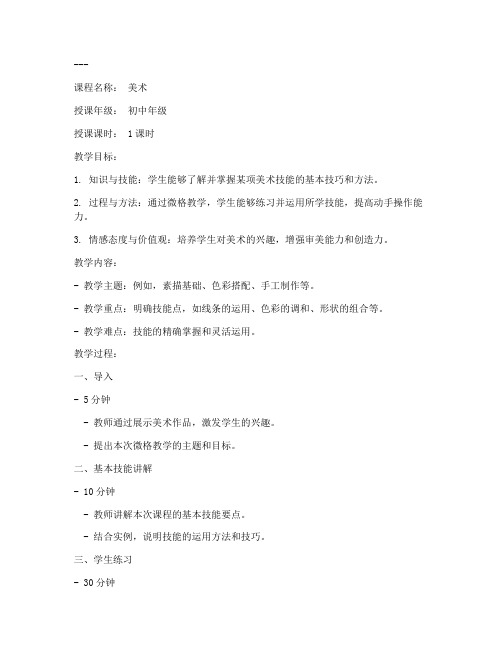 ---

课程名称： 美术

授课年级： 初中年级

授课课时： 1课时

教学目标：

1. 知识与技能：学生能够了解并掌握某项美术技能的基本技巧和方法。

2. 过程与方法：通过微格教学，学生能够练习并运用所学技能，提高动手操作能力。

3. 情感态度与价值观：培养学生对美术的兴趣，增强审美能力和创造力。

教学内容：

- 教学主题：例如，素描基础、色彩搭配、手工制作等。

- 教学重点：明确技能点，如线条的运用、色彩的调和、形状的组合等。

- 教学难点：技能的精确掌握和灵活运用。

教学过程：

一、导入

- 5分钟

 - 教师通过展示美术作品，激发学生的兴趣。

 - 提出本次微格教学的主题和目标。

二、基本技能讲解

- 10分钟

 - 教师讲解本次课程的基本技能要点。

 - 结合实例，说明技能的运用方法和技巧。

三、学生练习

- 30分钟